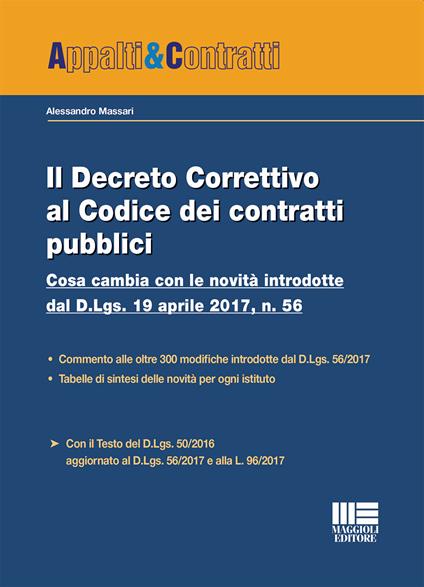 Appalti&Contratti

Alessandro Massari

Il Decreto Correttivo al Codice dei contratti pubblici

Cosa cambia con le novità introdotte dal D.Lgs. 19 aprile 2017, n. 56

• Commento alle oltre 300 modifiche introdotte dal D.Lgs. 56/2017
• Tabelle di sintesi delle novità per ogni istituto

➤ Con il Testo del D.Lgs. 50/2016
aggiornato al D.Lgs. 56/2017 e alla L. 96/2017

MAGGIOLI EDITORE